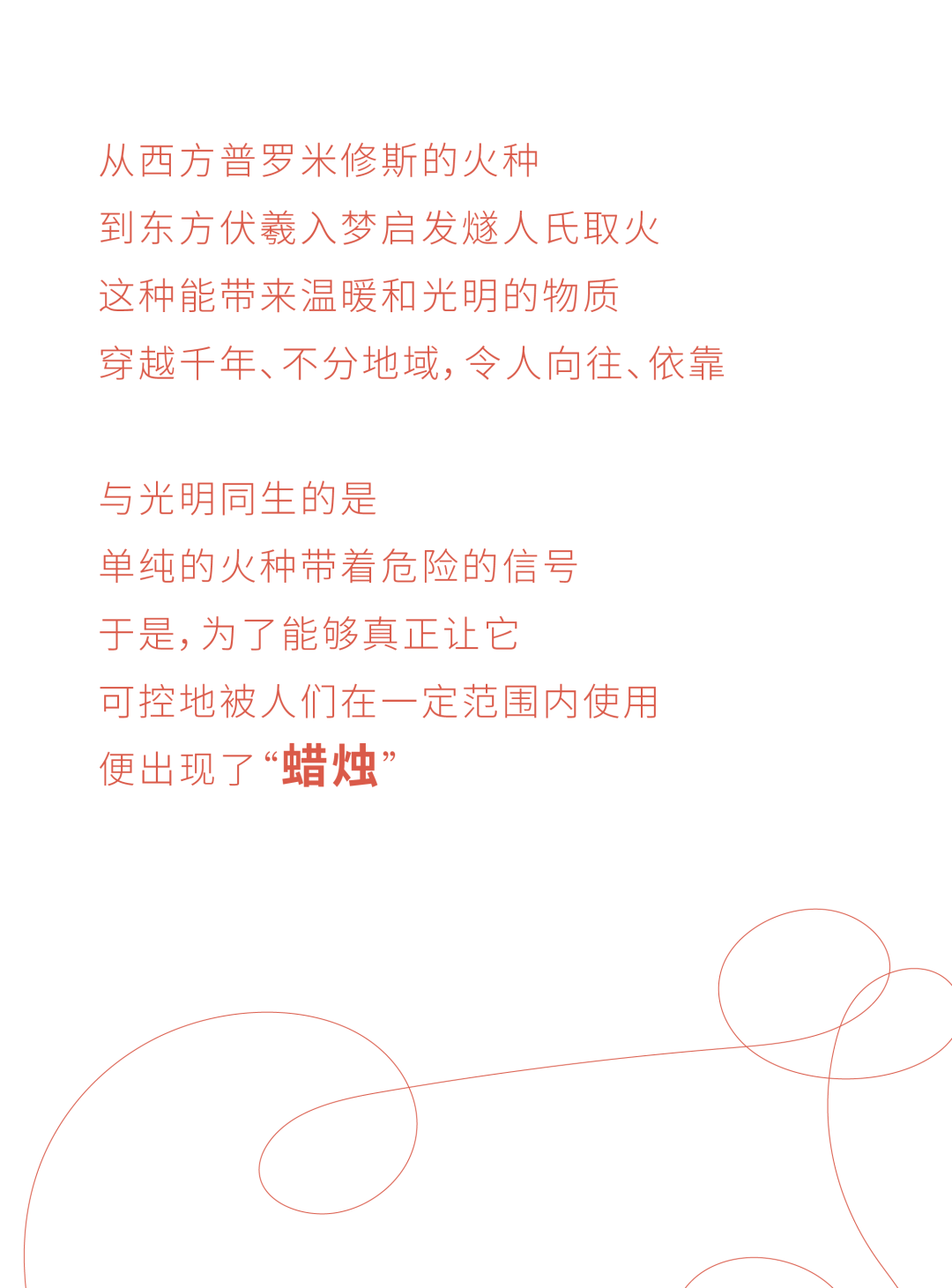 从西方普罗米修斯的火种
到东方伏羲入梦启发燧人氏取火
这种能带来温暖和光明的物质
穿越千年、不分地域，令人向往、依靠

与光明同生的是
单纯的火种带着危险的信号
于是，为了能够真正让它
可控地被人们在一定范围内使用
便出现了“蜡烛”